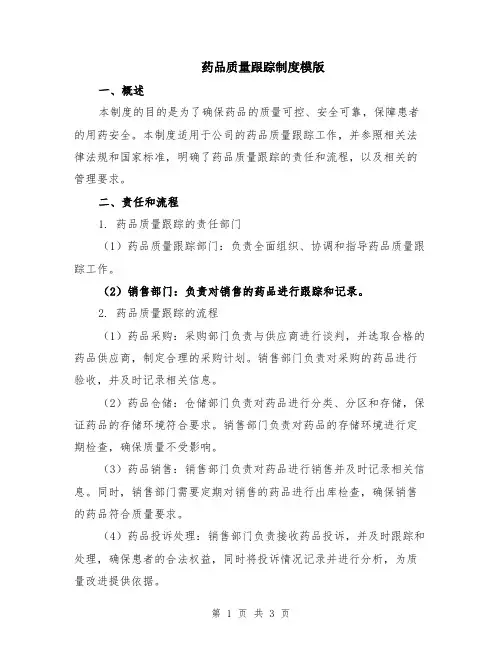 药品质量跟踪制度模版

一、概述

本制度的目的是为了确保药品的质量可控、安全可靠，保障患者的用药安全。本制度适用于公司的药品质量跟踪工作，并参照相关法律法规和国家标准，明确了药品质量跟踪的责任和流程，以及相关的管理要求。

二、责任和流程

1. 药品质量跟踪的责任部门

（1）药品质量跟踪部门：负责全面组织、协调和指导药品质量跟踪工作。

（2）销售部门：负责对销售的药品进行跟踪和记录。

2. 药品质量跟踪的流程

（1）药品采购：采购部门负责与供应商进行谈判，并选取合格的药品供应商，制定合理的采购计划。销售部门负责对采购的药品进行验收，并及时记录相关信息。

（2）药品仓储：仓储部门负责对药品进行分类、分区和存储，保证药品的存储环境符合要求。销售部门负责对药品的存储环境进行定期检查，确保质量不受影响。

（3）药品销售：销售部门负责对药品进行销售并及时记录相关信息。同时，销售部门需要定期对销售的药品进行出库检查，确保销售的药品符合质量要求。

（4）药品投诉处理：销售部门负责接收药品投诉，并及时跟踪和处理，确保患者的合法权益，同时将投诉情况记录并进行分析，为质量改进提供依据。

第 1 页 共 3 页